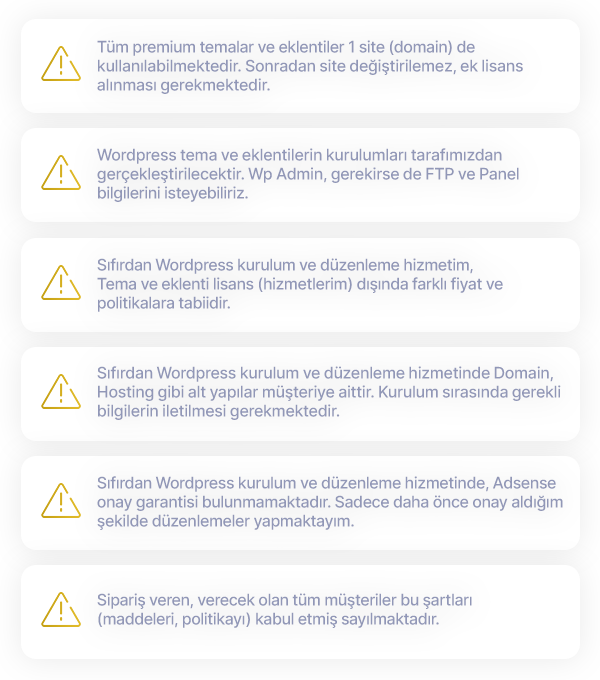 Tüm premium temalar ve eklentiler 1 site (domain) de kullanılabilmektedir. Sonradan site değiştirilemez, ek lisans alınması gerekmektedir.

Wordpress tema ve eklentilerin kurulumları tarafımızdan gerçekleştirilecektir. Wp Admin, gerekirse de FTP ve Panel bilgilerini isteyebiliriz.

Sıfırdan Wordpress kurulum ve düzenleme hizmetim, Tema ve eklenti lisans (hizmetlerim) dışında farklı fiyat ve politikalara tabiidir.

Sıfırdan Wordpress kurulum ve düzenleme hizmetinde Domain, Hosting gibi alt yapılar müşteriye aittir. Kurulum sırasında gerekli bilgilerin iletilmesi gerekmektedir.

Sıfırdan Wordpress kurulum ve düzenleme hizmetinde, Adsense onay garantisi bulunmamaktadır. Sadece daha önce onay aldığım şekilde düzenlemeler yapmaktayım.

Sipariş veren, verecek olan tüm müşteriler bu şartları (maddeleri, politikayı) kabul etmiş sayılmaktadır.